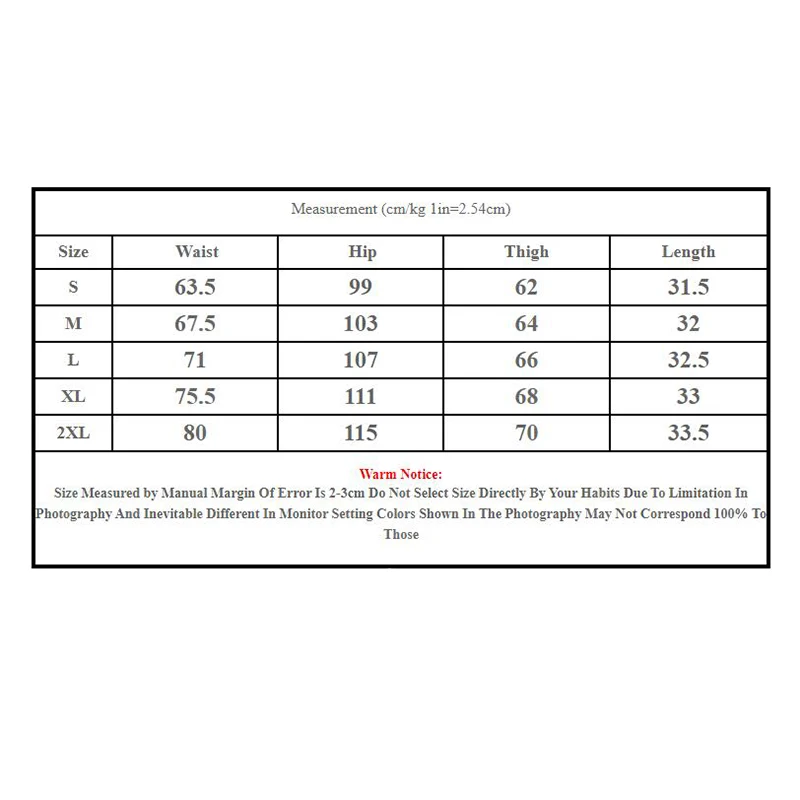 Measurement (cm/kg 1in=2.54cm)

| Size | Waist | Hip | Thigh | Length |
|---|---|---|---|---|
| S | 63.5 | 99 | 62 | 31.5 |
| M | 67.5 | 103 | 64 | 32 |
| L | 71 | 107 | 66 | 32.5 |
| XL | 75.5 | 111 | 68 | 33 |
| 2XL | 80 | 115 | 70 | 33.5 |

Warm Notice:
Size Measured by Manual Margin Of Error Is 2-3cm Do Not Select Size Directly By Your Habits Due To Limitation In Photography And Inevitable Different In Monitor Setting Colors Shown In The Photography May Not Correspond 100% To Those